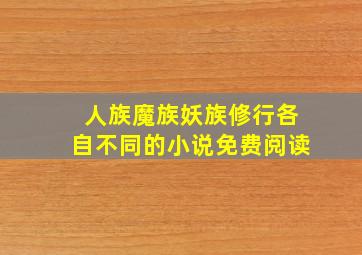 人族魔族妖族修行各自不同的小说免费阅读